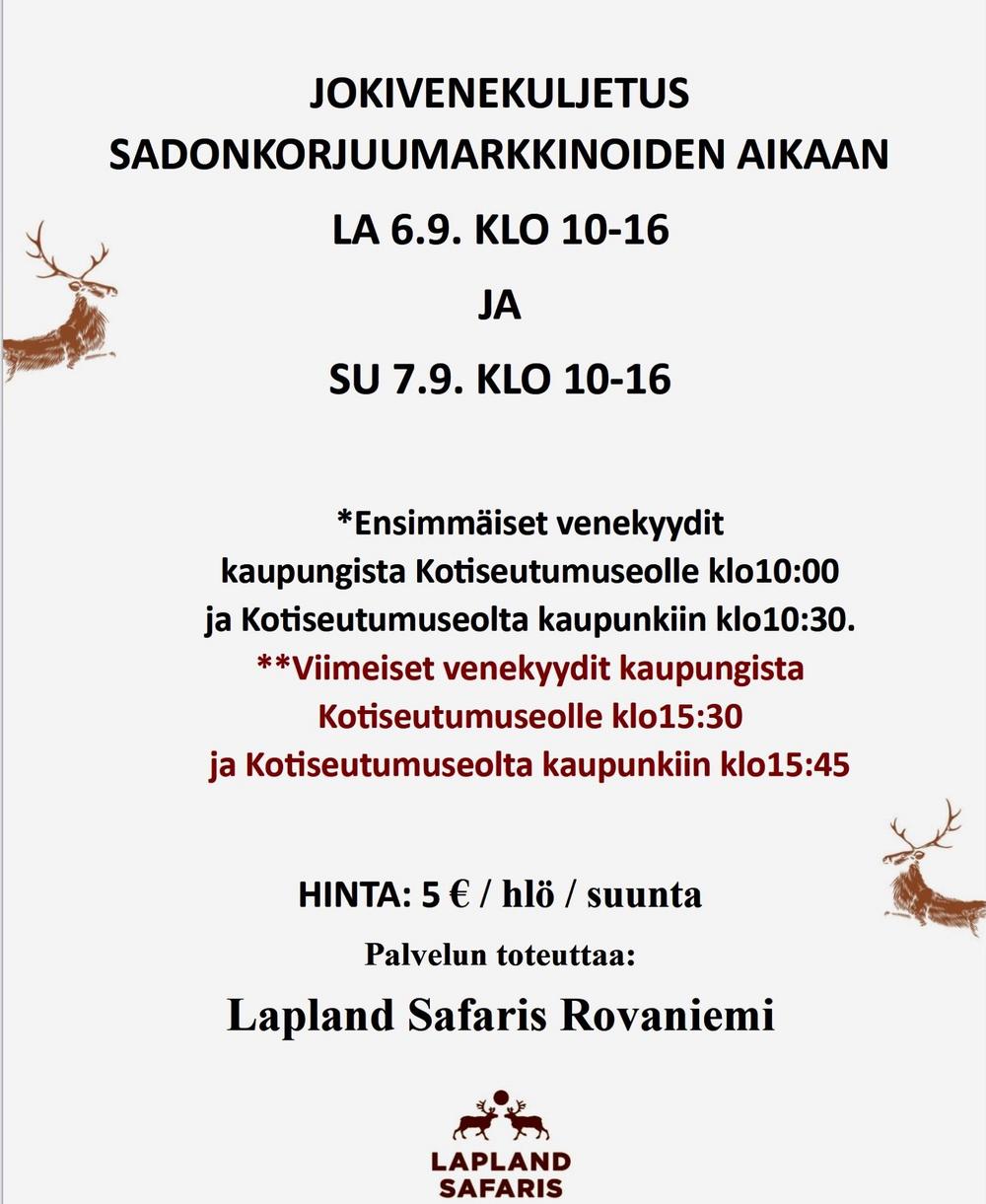 JOKIVENEKULJETUS
SADONKORJUUMARKKINOIDEN AIKAAN

LA 6.9. KLO 10-16

JA

SU 7.9. KLO 10-16

*Ensimmäiset venekyydit kaupungista Kotiseutumuseolle klo10:00 ja Kotiseutumuseolta kaupunkiin klo10:30.
**Viimeiset venekyydit kaupungista Kotiseutumuseolle klo15:30 ja Kotiseutumuseolta kaupunkiin klo15:45

HINTA: 5 € / hlö / suunta

Palvelun toteuttaa:

Lapland Safaris Rovaniemi

LAPLAND
SAFARIS